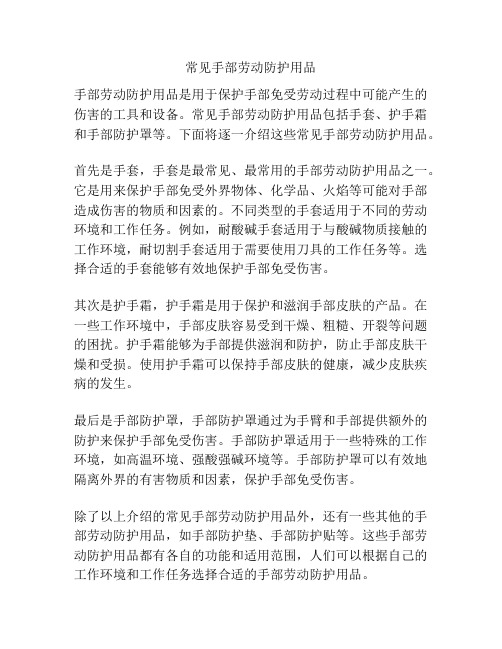 常见手部劳动防护用品

手部劳动防护用品是用于保护手部免受劳动过程中可能产生的伤害的工具和设备。常见手部劳动防护用品包括手套、护手霜和手部防护罩等。下面将逐一介绍这些常见手部劳动防护用品。

首先是手套，手套是最常见、最常用的手部劳动防护用品之一。它是用来保护手部免受外界物体、化学品、火焰等可能对手部造成伤害的物质和因素的。不同类型的手套适用于不同的劳动环境和工作任务。例如，耐酸碱手套适用于与酸碱物质接触的工作环境，耐切割手套适用于需要使用刀具的工作任务等。选择合适的手套能够有效地保护手部免受伤害。

其次是护手霜，护手霜是用于保护和滋润手部皮肤的产品。在一些工作环境中，手部皮肤容易受到干燥、粗糙、开裂等问题的困扰。护手霜能够为手部提供滋润和防护，防止手部皮肤干燥和受损。使用护手霜可以保持手部皮肤的健康，减少皮肤疾病的发生。

最后是手部防护罩，手部防护罩通过为手臂和手部提供额外的防护来保护手部免受伤害。手部防护罩适用于一些特殊的工作环境，如高温环境、强酸强碱环境等。手部防护罩可以有效地隔离外界的有害物质和因素，保护手部免受伤害。

除了以上介绍的常见手部劳动防护用品外，还有一些其他的手部劳动防护用品，如手部防护垫、手部防护贴等。这些手部劳动防护用品都有各自的功能和适用范围，人们可以根据自己的工作环境和工作任务选择合适的手部劳动防护用品。